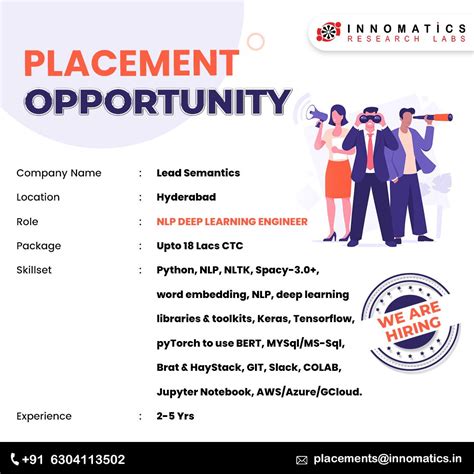 INNOMATICS
RESEARCH LABS

PLACEMENT
OPPORTUNITY

Company Name : Lead Semantics
Location : Hyderabad
Role : NLP DEEP LEARNING ENGINEER
Package : Upto 18 Lacs CTC
Skillset : Python, NLP, NLTK, Spacy-3.0+, word embedding, NLP, deep learning libraries & toolkits, Keras, Tensorflow, pyTorch to use BERT, MYSql/MS-Sql, Brat & HayStack, GIT, Slack, COLAB, Jupyter Notebook, AWS/Azure/GCloud.
Experience : 2-5 Yrs

WE ARE
HIRING

+91 6304113502
placements@innomatics.in